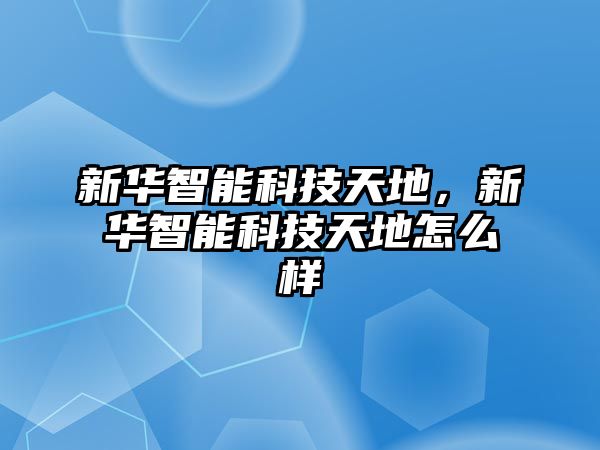 新华智能科技天地，新华智能科技天地怎么样